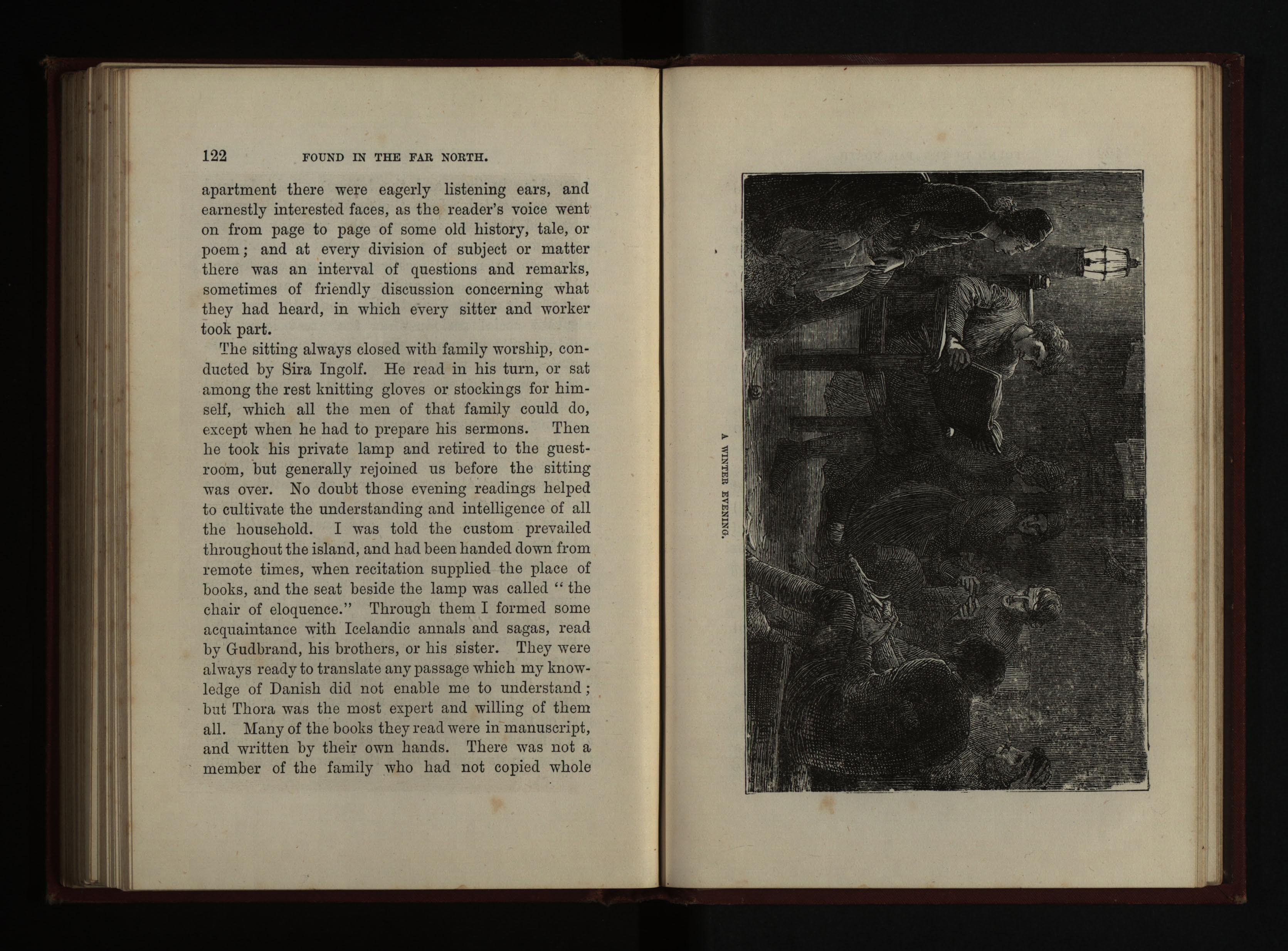 122 FOUND IN THE FAR NORTH.

apartment there were eagerly listening ears, and earnestly interested faces, as the reader's voice went on from page to page of some old history, tale, or poem; and at every division of subject or matter there was an interval of questions and remarks, sometimes of friendly discussion concerning what they had heard, in which every sitter and worker took part.

The sitting always closed with family worship, conducted by Sira Ingolf. He read in his turn, or sat among the rest knitting gloves or stockings for himself, which all the men of that family could do, except when he had to prepare his sermons. Then he took his private lamp and retired to the guest-room, but generally rejoined us before the sitting was over. No doubt those evening readings helped to cultivate the understanding and intelligence of all the household. I was told the custom prevailed throughout the island, and had been handed down from remote times, when recitation supplied the place of books, and the seat beside the lamp was called "the chair of eloquence." Through them I formed some acquaintance with Icelandic annals and sagas, read by Gudbrand, his brothers, or his sister. They were always ready to translate any passage which my knowledge of Danish did not enable me to understand; but Thora was the most expert and willing of them all. Many of the books they read were in manuscript, and written by their own hands. There was not a member of the family who had not copied whole

A WINTER EVENING.